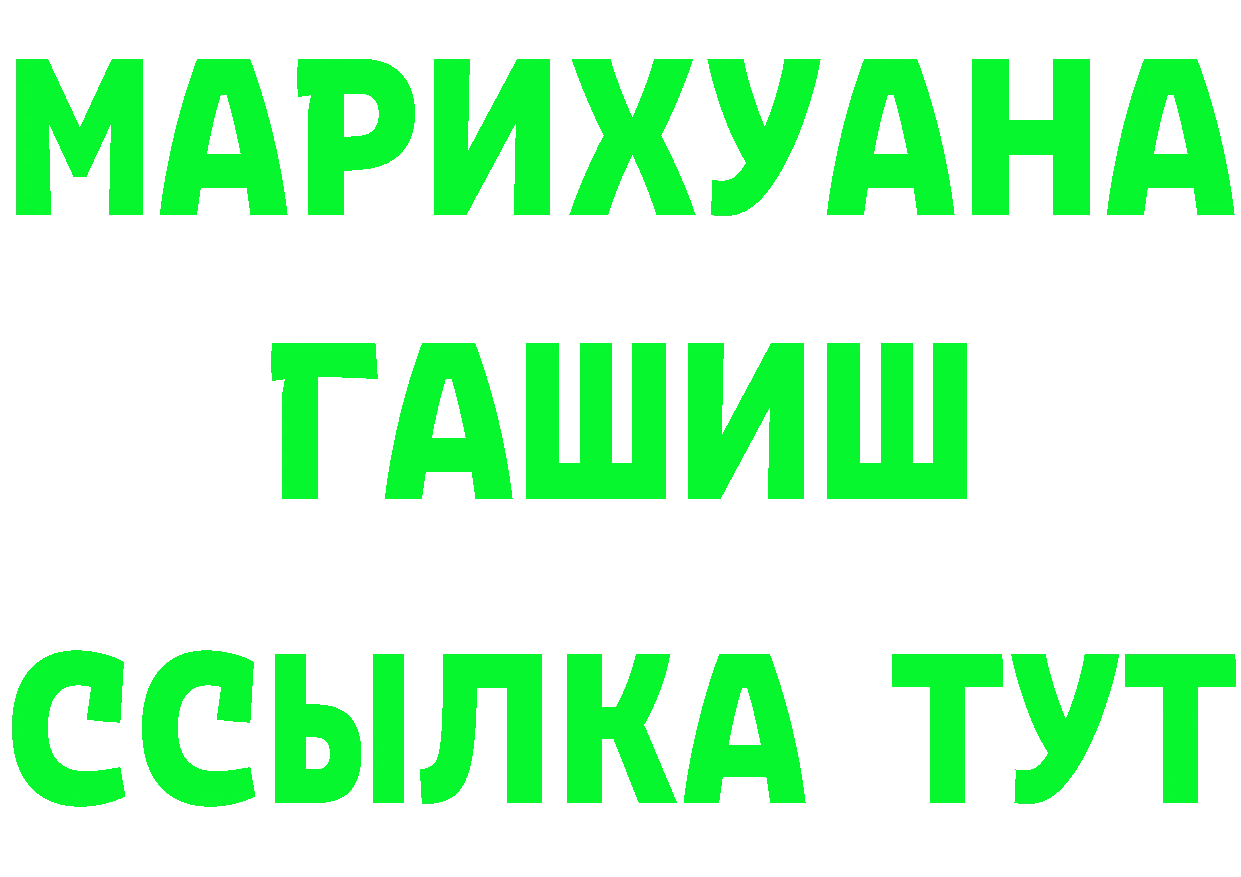 МАРИХУАНА
ГАШИШ
ССЫЛКА ТУТ